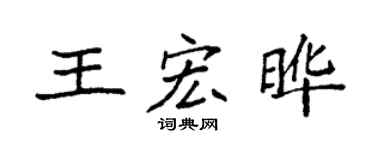 王宏晔

词典网